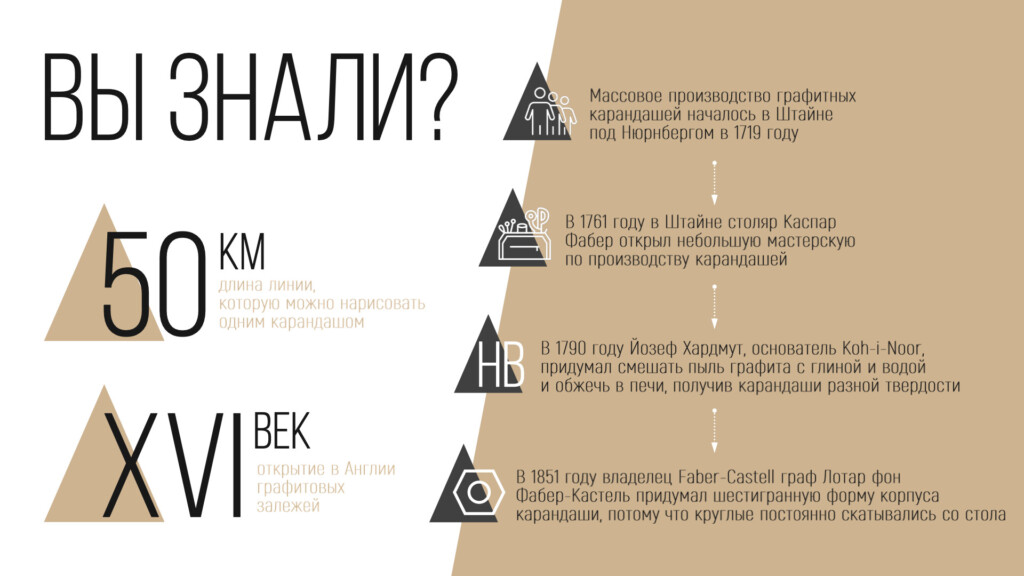 ВЫ ЗНАЛИ?

50 КМ
длина линии, которую можно нарисовать одним карандашом

XVI ВЕК
открытие в Англии графитовых залежей

Массовое производство графитных карандашей началось в Штайне под Нюрнбергом в 1719 году

В 1761 году в Штайне столяр Каспар Фабер открыл небольшую мастерскую по производству карандашей

HB

В 1790 году Йозеф Хардмут, основатель Koh-i-Noor, придумал смешать пыль графита с глиной и водой и обжечь в печи, получив карандаши разной твердости

В 1851 году владелец Faber-Castell граф Лотар фон Фабер-Кастель придумал шестигранную форму корпуса карандаши, потому что круглые постоянно скатывались со стола